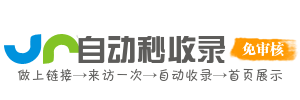 自动秒收录

免审核

做上链接→来访一次→自动收录→首页展示